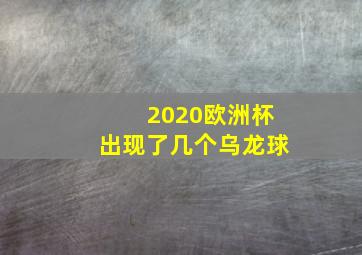 2020欧洲杯
出现了几个乌龙球